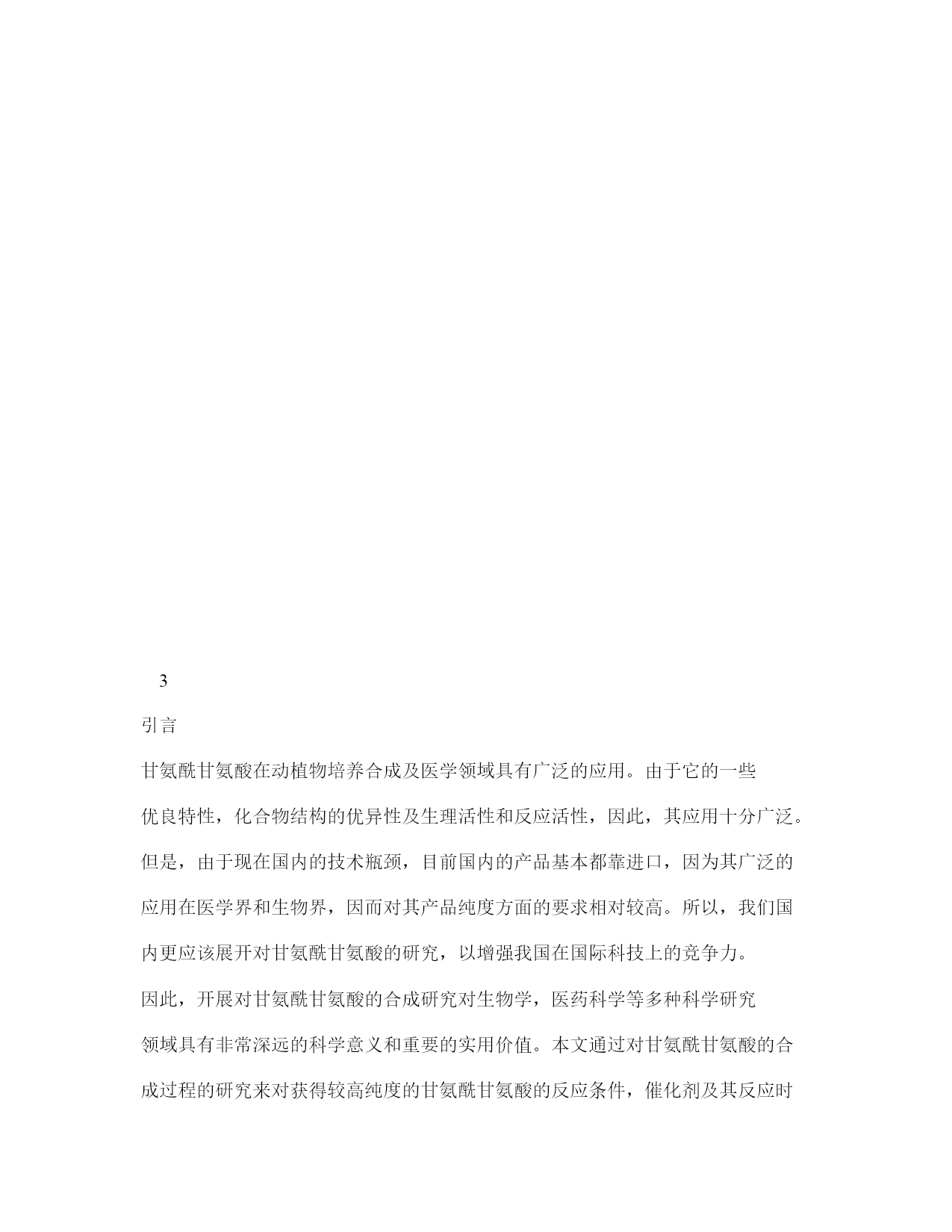 3

引言

甘氨酰甘氨酸在动植物培养合成及医学领域具有广泛的应用。由于它的一些优良特性，化合物结构的优异性及生理活性和反应活性，因此，其应用十分广泛。但是，由于现在国内的技术瓶颈，目前国内的产品基本都靠进口，因为其广泛的应用在医学界和生物界，因而对其产品纯度方面的要求相对较高。所以，我们国内更应该展开对甘氨酰甘氨酸的研究，以增强我国在国际科技上的竞争力。

因此，开展对甘氨酰甘氨酸的合成研究对生物学，医药科学等多种科学研究领域具有非常深远的科学意义和重要的实用价值。本文通过对甘氨酰甘氨酸的合成过程的研究来对获得较高纯度的甘氨酰甘氨酸的反应条件，催化剂及其反应时